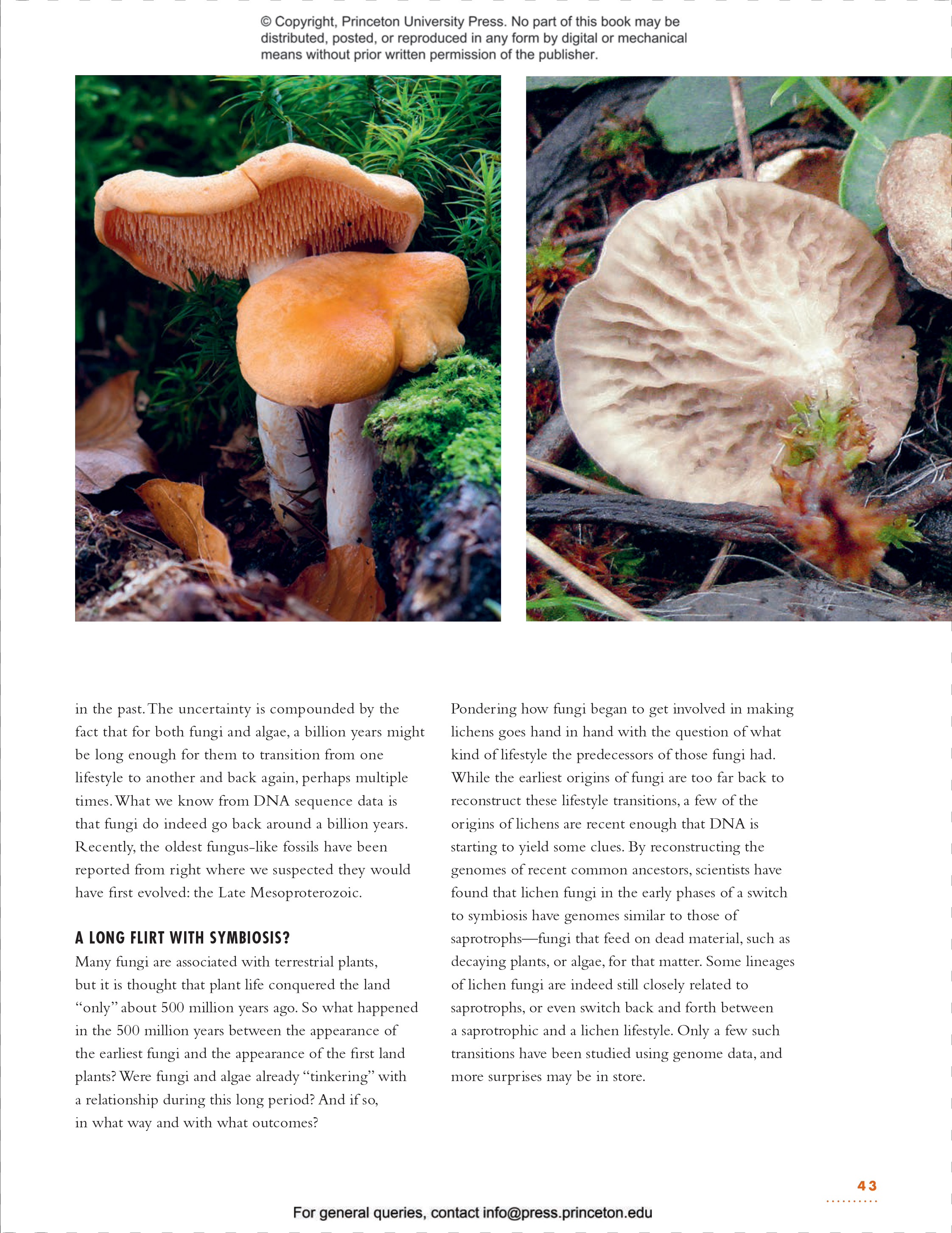 © Copyright, Princeton University Press. No part of this book may be distributed, posted, or reproduced in any form by digital or mechanical means without prior written permission of the publisher.

in the past. The uncertainty is compounded by the fact that for both fungi and algae, a billion years might be long enough for them to transition from one lifestyle to another and back again, perhaps multiple times. What we know from DNA sequence data is that fungi do indeed go back around a billion years. Recently, the oldest fungus-like fossils have been reported from right where we suspected they would have first evolved: the Late Mesoproterozoic.

A LONG FLIRT WITH SYMBIOSIS?

Many fungi are associated with terrestrial plants, but it is thought that plant life conquered the land "only" about 500 million years ago. So what happened in the 500 million years between the appearance of the earliest fungi and the appearance of the first land plants? Were fungi and algae already "tinkering" with a relationship during this long period? And if so, in what way and with what outcomes?

Pondering how fungi began to get involved in making lichens goes hand in hand with the question of what kind of lifestyle the predecessors of those fungi had. While the earliest origins of fungi are too far back to reconstruct these lifestyle transitions, a few of the origins of lichens are recent enough that DNA is starting to yield some clues. By reconstructing the genomes of recent common ancestors, scientists have found that lichen fungi in the early phases of a switch to symbiosis have genomes similar to those of saprotrophs—fungi that feed on dead material, such as decaying plants, or algae, for that matter. Some lineages of lichen fungi are indeed still closely related to saprotrophs, or even switch back and forth between a saprotrophic and a lichen lifestyle. Only a few such transitions have been studied using genome data, and more surprises may be in store.

43

For general queries, contact info@press.princeton.edu